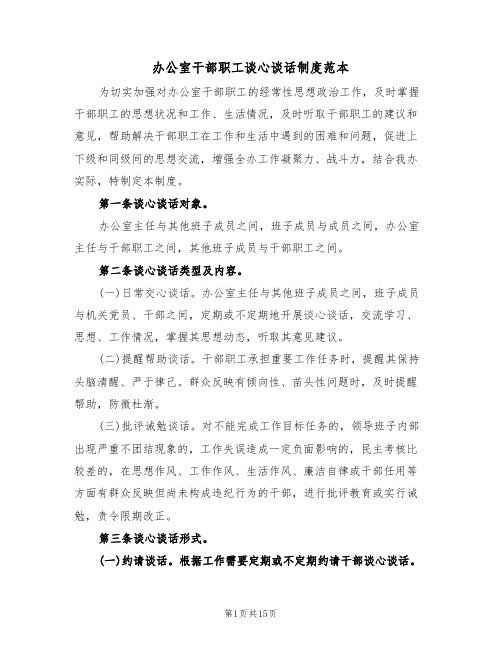 办公室干部职工谈心谈话制度范本

为切实加强对办公室干部职工的经常性思想政治工作，及时掌握干部职工的思想状况和工作、生活情况，及时听取干部职工的建议和意见，帮助解决干部职工在工作和生活中遇到的困难和问题，促进上下级和同级间的思想交流，增强全办工作凝聚力、战斗力，结合我办实际，特制定本制度。

第一条谈心谈话对象。

办公室主任与其他班子成员之间，班子成员与成员之间，办公室主任与干部职工之间，其他班子成员与干部职工之间。

第二条谈心谈话类型及内容。

(一)日常交心谈话。办公室主任与其他班子成员之间，班子成员与机关党员、干部之间，定期或不定期地开展谈心谈话，交流学习、思想、工作情况，掌握其思想动态，听取其意见建议。

(二)提醒帮助谈话。干部职工承担重要工作任务时，提醒其保持头脑清醒、严于律己。群众反映有倾向性、苗头性问题时，及时提醒帮助，防微杜渐。

(三)批评诫勉谈话。对不能完成工作目标任务的，领导班子内部出现严重不团结现象的，工作失误造成一定负面影响的，民主考核比较差的，在思想作风、工作作风、生活作风、廉洁自律或干部任用等方面有群众反映但尚未构成违纪行为的干部，进行批评教育或实行诫勉，责令限期改正。

第三条谈心谈话形式。

(一)约请谈话。根据工作需要定期或不定期约请干部谈心谈话。

第1页共15页